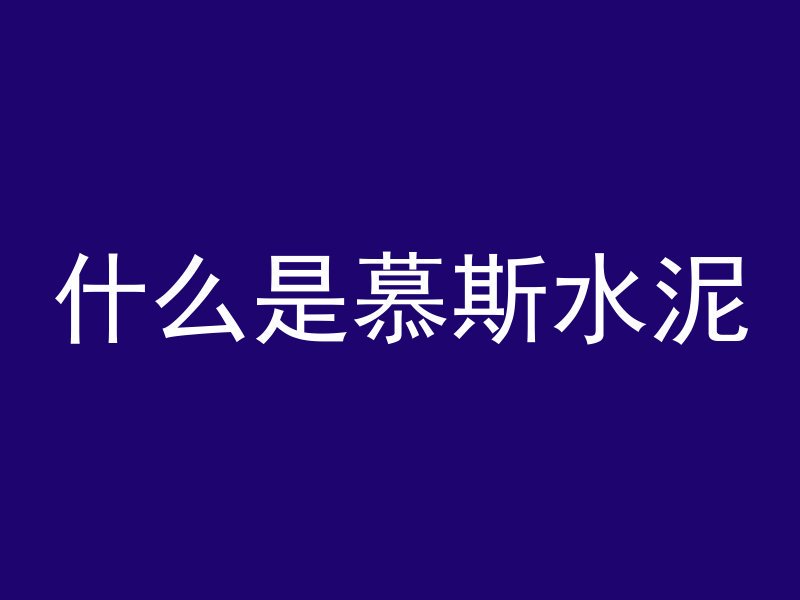 什么是慕斯水泥